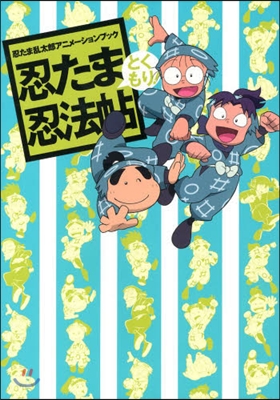 忍たま乱太郎アニメーションブック

忍たま忍法帖

とくもり!